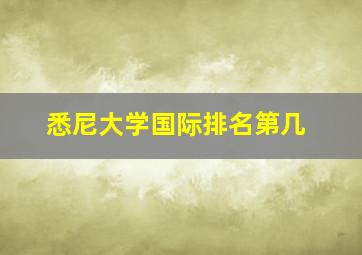 悉尼大学国际排名第几